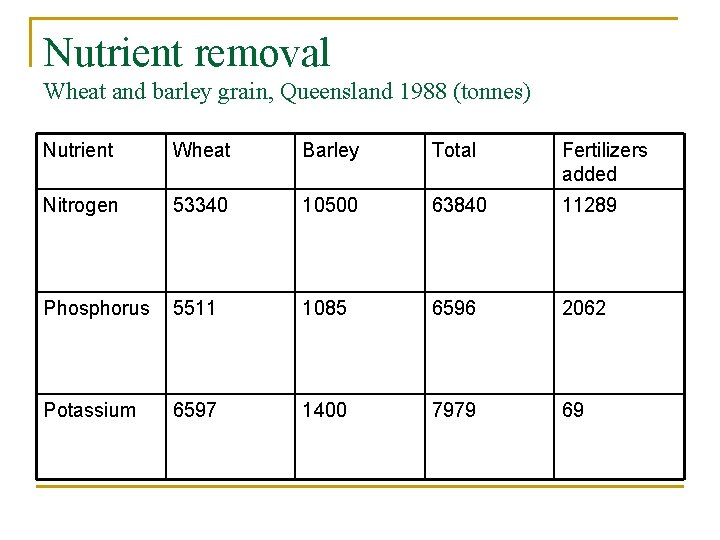 Nutrient removal
Wheat and barley grain, Queensland 1988 (tonnes)

| Nutrient | Wheat | Barley | Total | Fertilizers added |
|---|---|---|---|---|
| Nitrogen | 53340 | 10500 | 63840 | 11289 |
| Phosphorus | 5511 | 1085 | 6596 | 2062 |
| Potassium | 6597 | 1400 | 7979 | 69 |